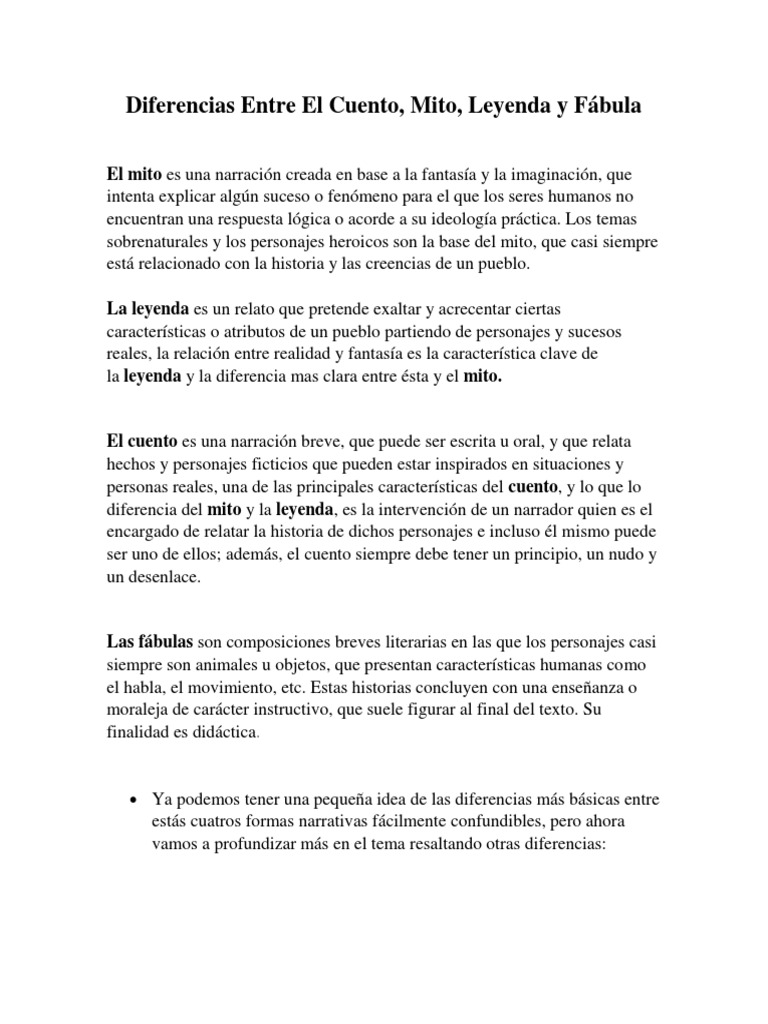 Diferencias Entre El Cuento, Mito, Leyenda y Fábula

El mito es una narración creada en base a la fantasía y la imaginación, que intenta explicar algún suceso o fenómeno para el que los seres humanos no encuentran una respuesta lógica o acorde a su ideología práctica. Los temas sobrenaturales y los personajes heroicos son la base del mito, que casi siempre está relacionado con la historia y las creencias de un pueblo.

La leyenda es un relato que pretende exaltar y acrecentar ciertas características o atributos de un pueblo partiendo de personajes y sucesos reales, la relación entre realidad y fantasía es la característica clave de la leyenda y la diferencia mas clara entre ésta y el mito.

El cuento es una narración breve, que puede ser escrita u oral, y que relata hechos y personajes ficticios que pueden estar inspirados en situaciones y personas reales, una de las principales características del cuento, y lo que lo diferencia del mito y la leyenda, es la intervención de un narrador quien es el encargado de relatar la historia de dichos personajes e incluso él mismo puede ser uno de ellos; además, el cuento siempre debe tener un principio, un nudo y un desenlace.

Las fábulas son composiciones breves literarias en las que los personajes casi siempre son animales u objetos, que presentan características humanas como el habla, el movimiento, etc. Estas historias concluyen con una enseñanza o moraleja de carácter instructivo, que suele figurar al final del texto. Su finalidad es didáctica.

• Ya podemos tener una pequeña idea de las diferencias más básicas entre estás cuatros formas narrativas fácilmente confundibles, pero ahora vamos a profundizar más en el tema resaltando otras diferencias: